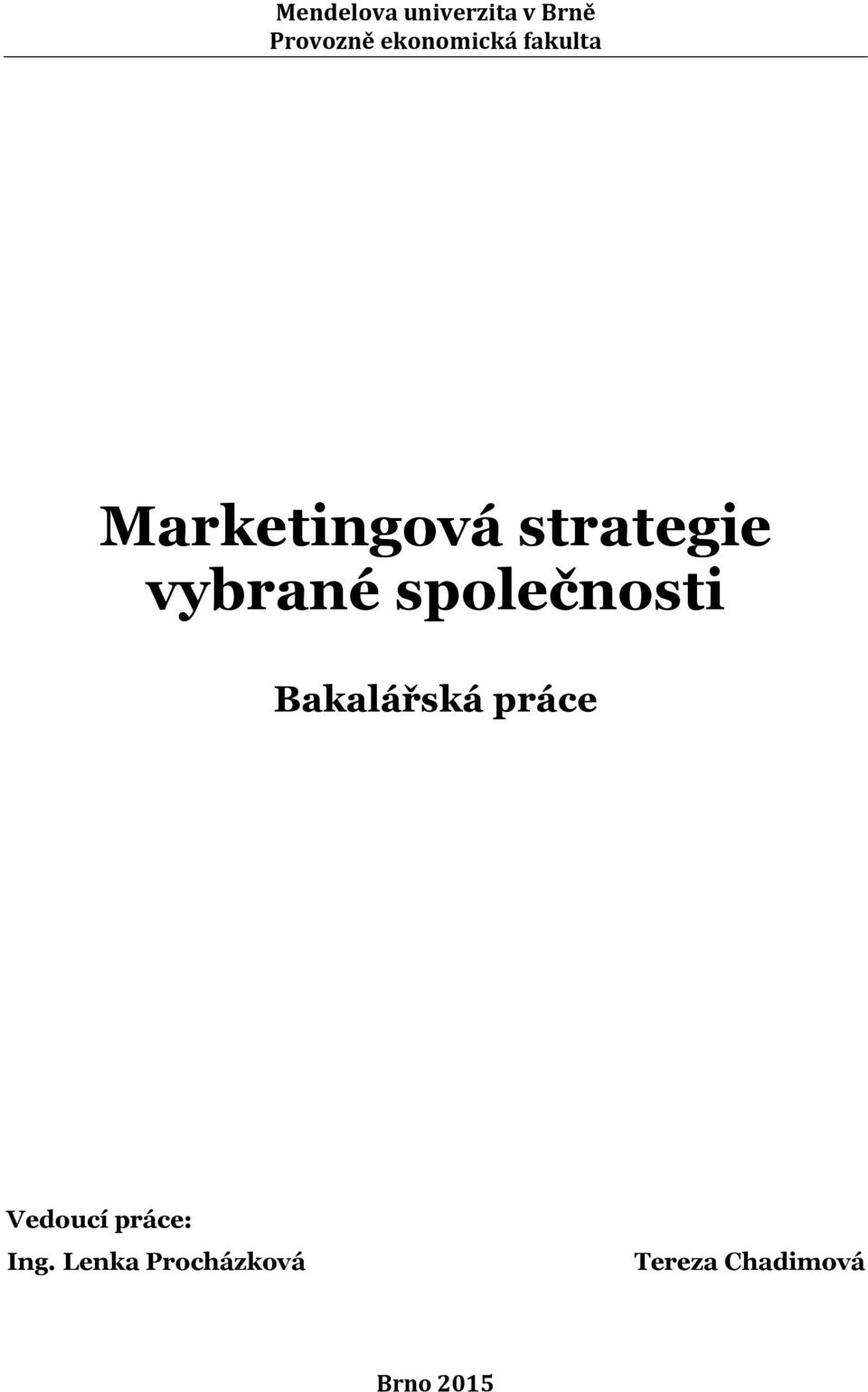 Mendelova univerzita v Brně
Provozně ekonomická fakulta

Marketingová strategie vybrané společnosti

Bakalářská práce

Vedoucí práce:
Ing. Lenka Procházková

Tereza Chadimová

Brno 2015